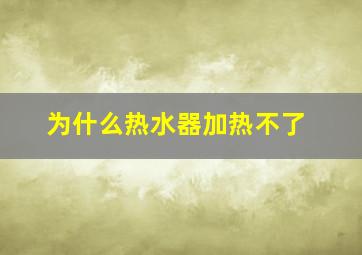 为什么热水器加热不了